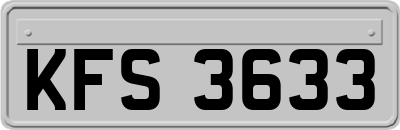 KFS 3633